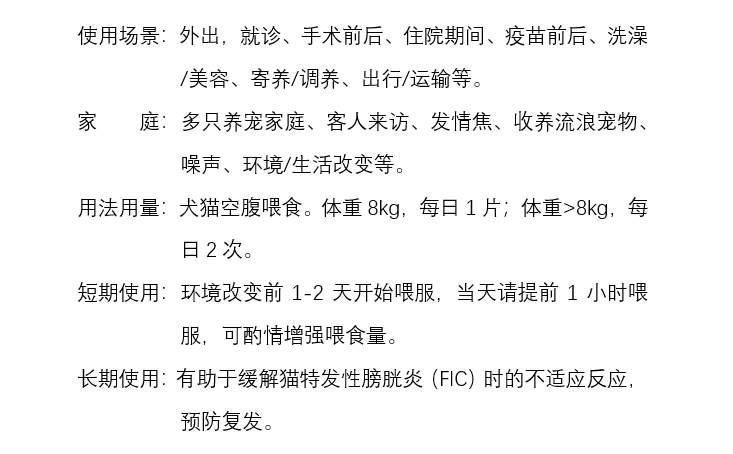 使用场景：外出，就诊、手术前后、住院期间、疫苗前后、洗澡/美容、寄养/调养、出行/运输等。

家　　庭：多只养宠家庭、客人来访、发情焦、收养流浪宠物、噪声、环境/生活改变等。

用法用量：犬猫空腹喂食。体重 8kg，每日 1 片；体重>8kg，每日 2 次。

短期使用：环境改变前 1-2 天开始喂服，当天请提前 1 小时喂服，可酌情增强喂食量。

长期使用：有助于缓解猫特发性膀胱炎（FIC）时的不适应反应，预防复发。